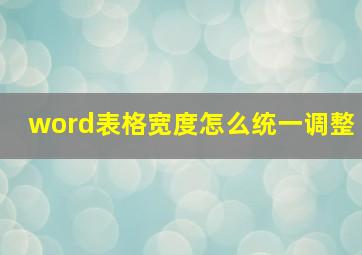 word表格宽度怎么统一调整